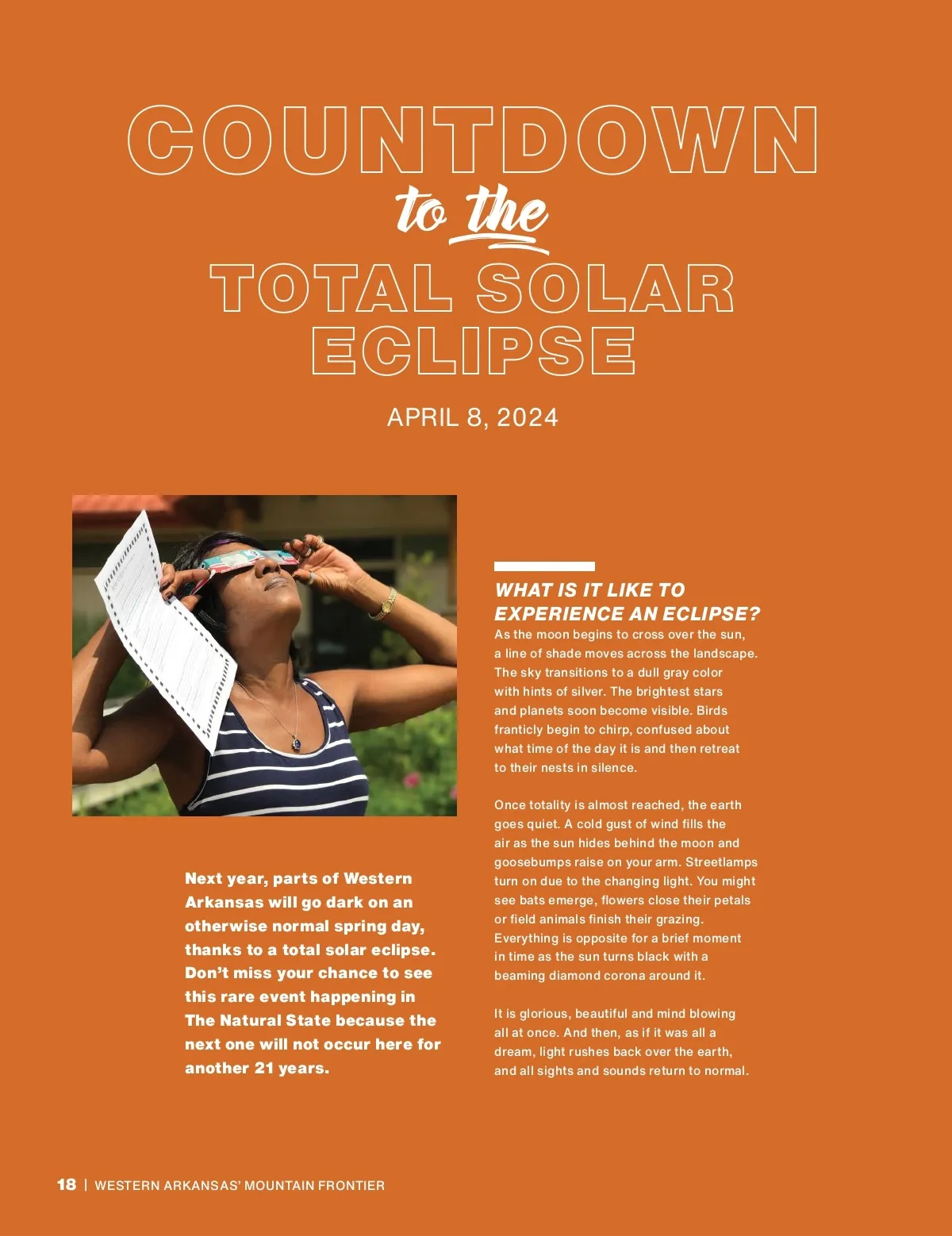 COUNTDOWN
to the
TOTAL SOLAR ECLIPSE

APRIL 8, 2024

Next year, parts of Western Arkansas will go dark on an otherwise normal spring day, thanks to a total solar eclipse. Don't miss your chance to see this rare event happening in The Natural State because the next one will not occur here for another 21 years.

WHAT IS IT LIKE TO EXPERIENCE AN ECLIPSE?

As the moon begins to cross over the sun, a line of shade moves across the landscape. The sky transitions to a dull gray color with hints of silver. The brightest stars and planets soon become visible. Birds franticly begin to chirp, confused about what time of the day it is and then retreat to their nests in silence.

Once totality is almost reached, the earth goes quiet. A cold gust of wind fills the air as the sun hides behind the moon and goosebumps raise on your arm. Streetlamps turn on due to the changing light. You might see bats emerge, flowers close their petals or field animals finish their grazing. Everything is opposite for a brief moment in time as the sun turns black with a beaming diamond corona around it.

It is glorious, beautiful and mind blowing all at once. And then, as if it was all a dream, light rushes back over the earth, and all sights and sounds return to normal.

18 | WESTERN ARKANSAS' MOUNTAIN FRONTIER